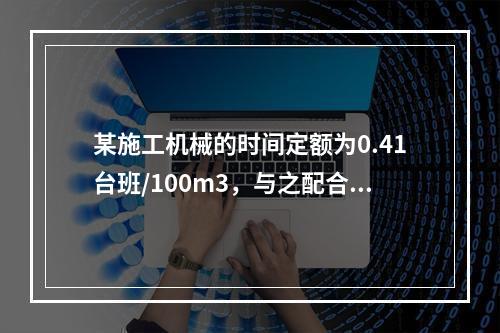 某施工机械的时间定额为0.41台班/100m3，与之配合…